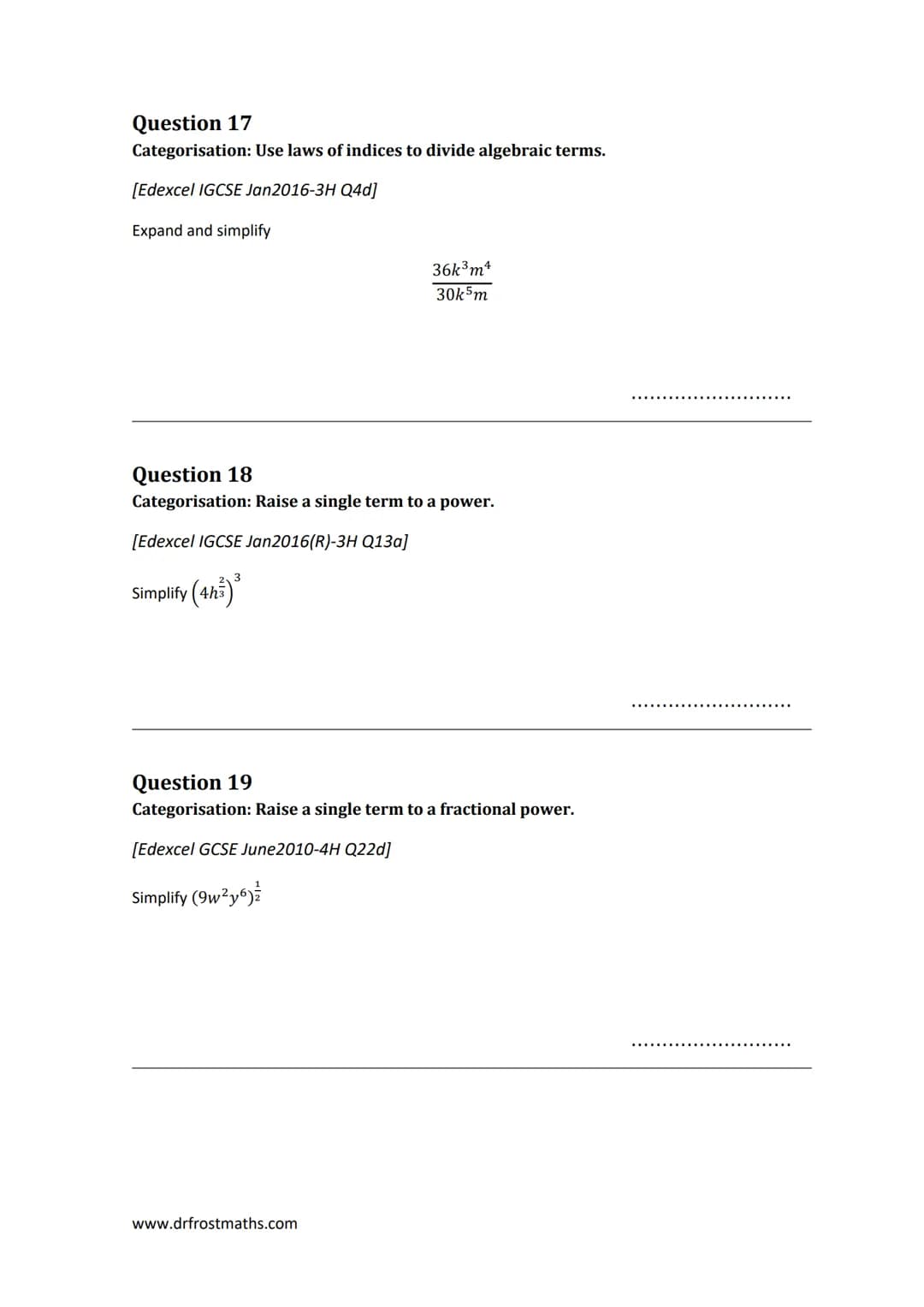 Question 17
Categorisation: Use laws of indices to divide algebraic terms.

[Edexcel IGCSE Jan2016-3H Q4d]

Expand and simplify

$\frac{36k^3m^4}{30k^5m}$

..........................

Question 18
Categorisation: Raise a single term to a power.

[Edexcel IGCSE Jan2016(R)-3H Q13a]

Simplify $\left(4h^{\frac{2}{3}}\right)^3$

..........................

Question 19
Categorisation: Raise a single term to a fractional power.

[Edexcel GCSE June2010-4H Q22d]

Simplify $(9w^2y^6)^{\frac{1}{2}}$

..........................

www.drfrostmaths.com